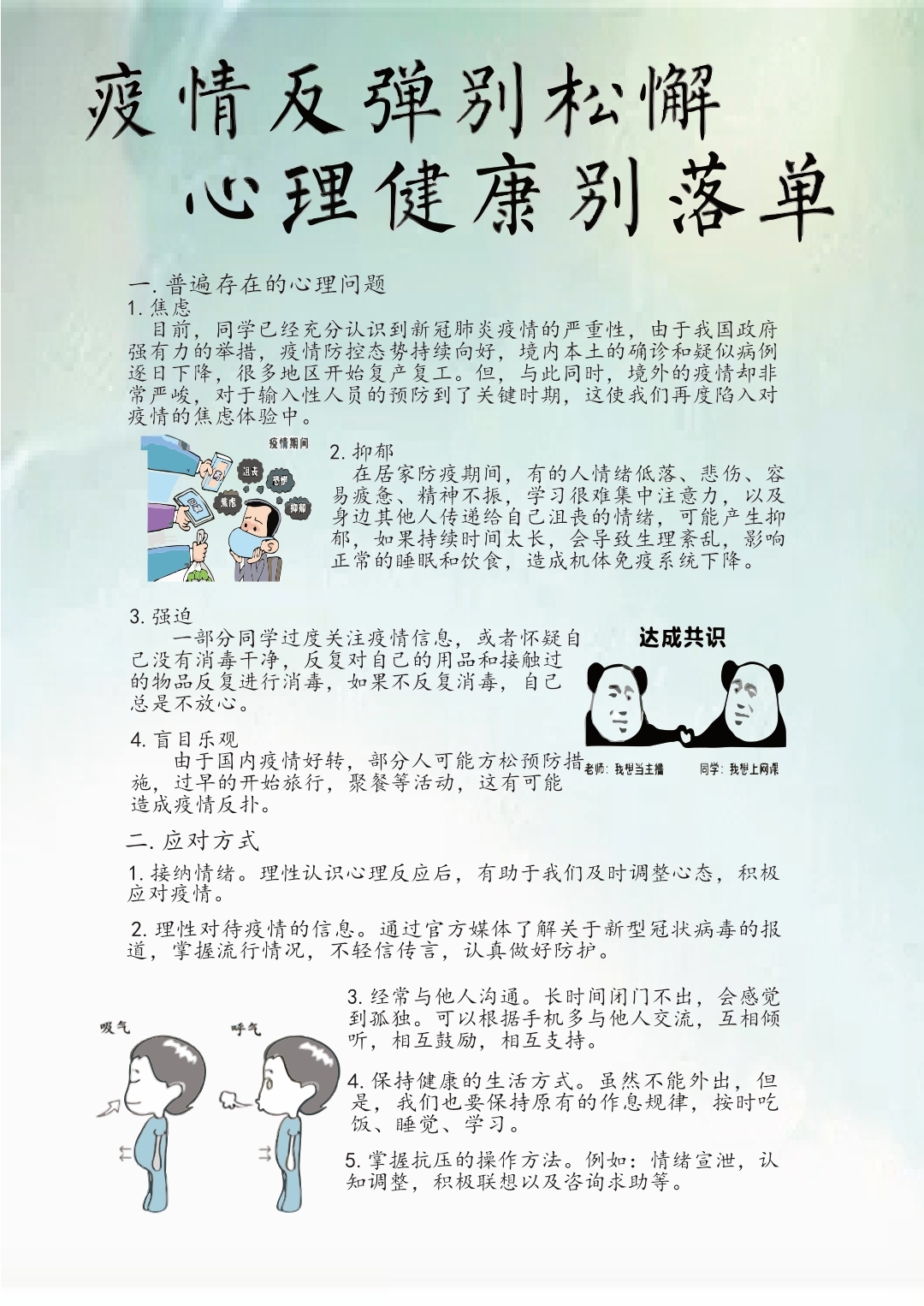 疫情反弹别松懈
心理健康别落单

一. 普遍存在的心理问题
1. 焦虑
目前，同学已经充分认识到新冠肺炎疫情的严重性，由于我国政府强有力的举措，疫情防控态势持续向好，境内本土的确诊和疑似病例逐日下降，很多地区开始复产复工。但，与此同时，境外的疫情却非常严峻，对于输入性人员的预防到了关键时期，这使我们再度陷入对疫情的焦虑体验中。

疫情期间
沮丧
恐惧
焦虑
抑郁

2. 抑郁
在居家防疫期间，有的人情绪低落、悲伤、容易疲惫、精神不振，学习很难集中注意力，以及身边其他人传递给自己沮丧的情绪，可能产生抑郁，如果持续时间太长，会导致生理紊乱，影响正常的睡眠和饮食，造成机体免疫系统下降。

3. 强迫
一部分同学过度关注疫情信息，或者怀疑自己没有消毒干净，反复对自己的用品和接触过的物品反复进行消毒，如果不反复消毒，自己总是不放心。

达成共识
老师：我想当主播
同学：我想上网课

4. 盲目乐观
由于国内疫情好转，部分人可能方松预防措施，过早的开始旅行，聚餐等活动，这有可能造成疫情反扑。

二. 应对方式
1. 接纳情绪。理性认识心理反应后，有助于我们及时调整心态，积极应对疫情。

2. 理性对待疫情的信息。通过官方媒体了解关于新型冠状病毒的报道，掌握流行情况，不轻信传言，认真做好防护。

吸气
呼气

3. 经常与他人沟通。长时间闭门不出，会感觉到孤独。可以根据手机多与他人交流，互相倾听，相互鼓励，相互支持。

4. 保持健康的生活方式。虽然不能外出，但是，我们也要保持原有的作息规律，按时吃饭、睡觉、学习。

5. 掌握抗压的操作方法。例如：情绪宣泄，认知调整，积极联想以及咨询求助等。